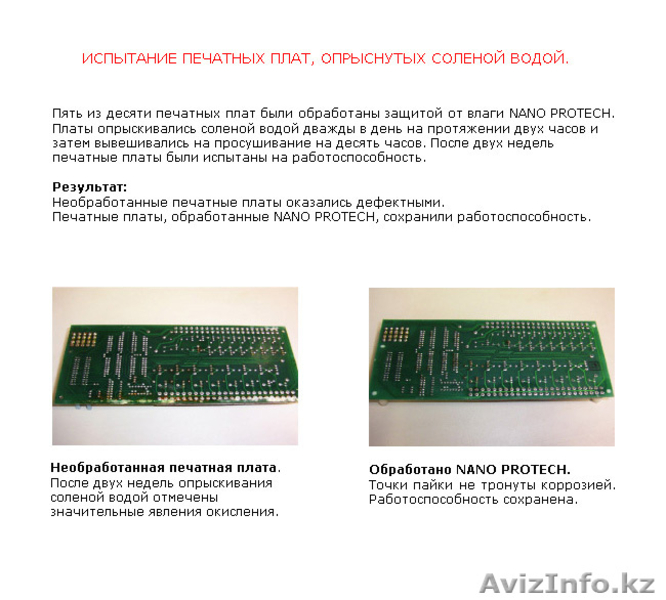 ИСПЫТАНИЕ ПЕЧАТНЫХ ПЛАТ, ОПРЫСНУТЫХ СОЛЕНОЙ ВОДОЙ.

Пять из десяти печатных плат были обработаны защитой от влаги NANO PROTECH. Платы опрыскивались соленой водой дважды в день на протяжении двух часов и затем вывешивались на просушивание на десять часов. После двух недель печатные платы были испытаны на работоспособность.

Результат:
Необработанные печатные платы оказались дефектными.
Печатные платы, обработанные NANO PROTECH, сохранили работоспособность.

Необработанная печатная плата.
После двух недель опрыскивания соленой водой отмечены значительные явления окисления.

Обработано NANO PROTECH.
Точки пайки не тронуты коррозией.
Работоспособность сохранена.

AvizInfo.kz